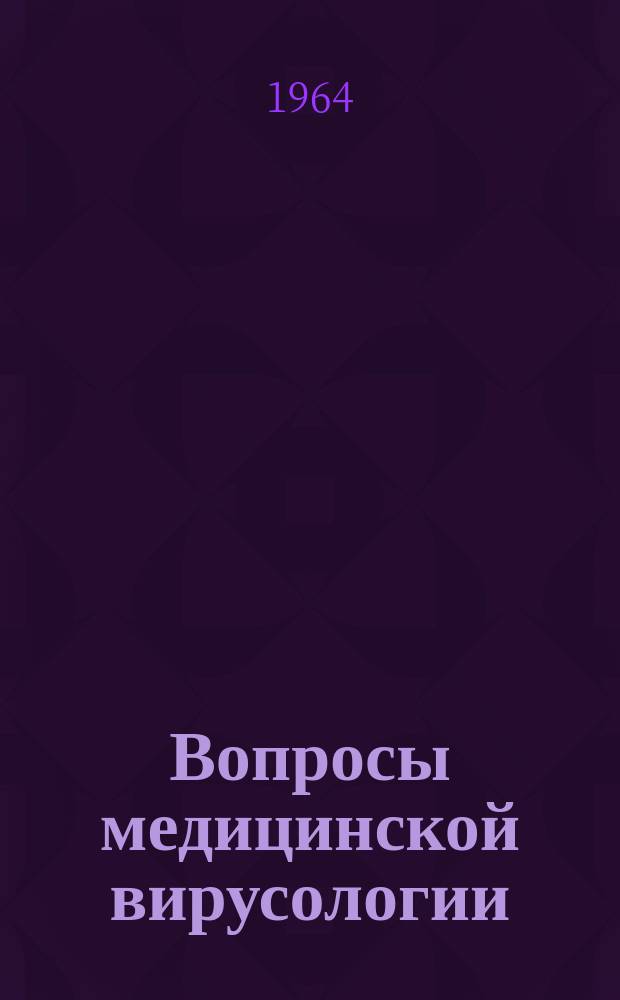 1964

Вопросы медицинской вирусологии